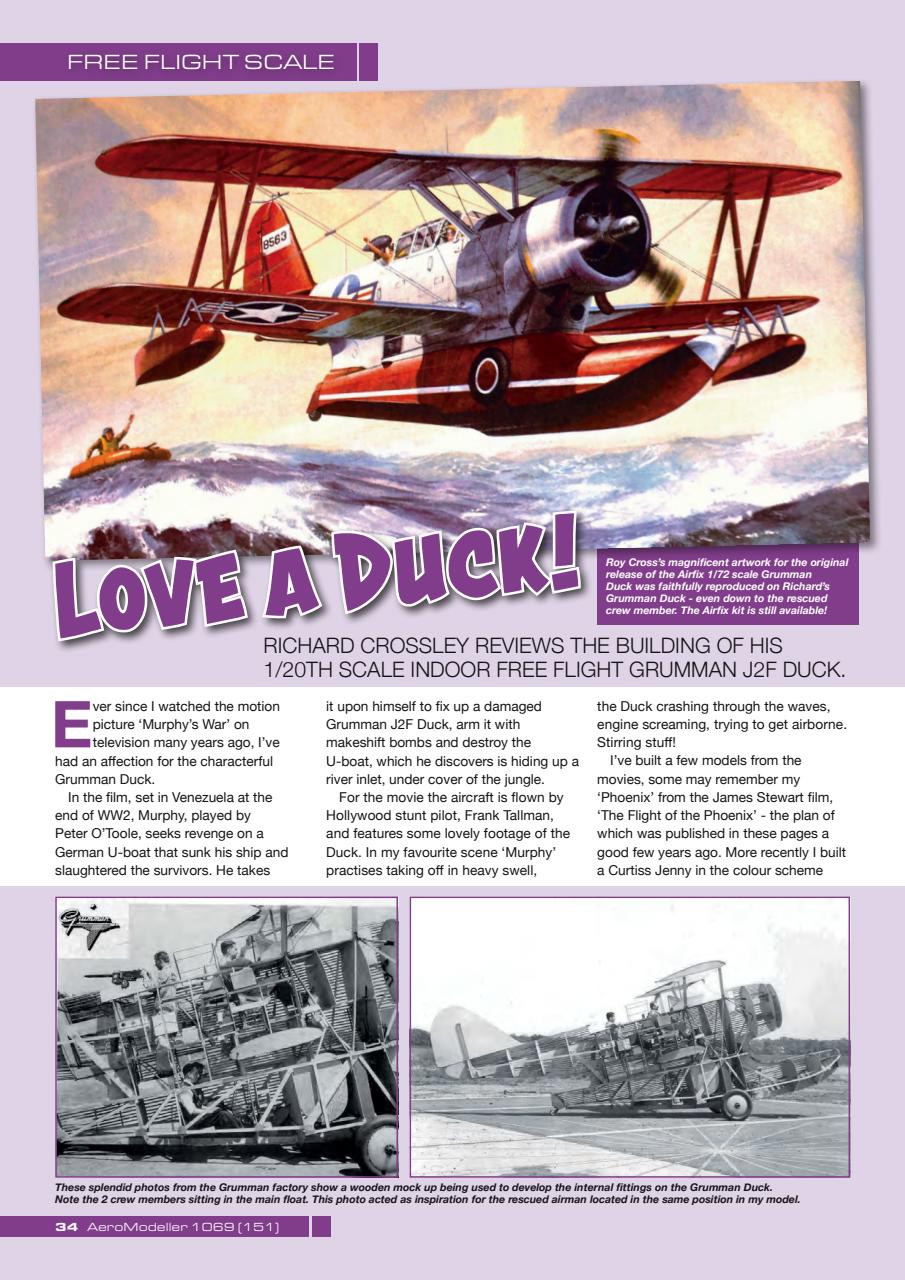 FREE FLIGHT SCALE

8563

LOVE A DUCK!

Roy Cross's magnificent artwork for the original release of the Airfix 1/72 scale Grumman Duck was faithfully reproduced on Richard's Grumman Duck - even down to the rescued crew member. The Airfix kit is still available!

RICHARD CROSSLEY REVIEWS THE BUILDING OF HIS 1/20TH SCALE INDOOR FREE FLIGHT GRUMMAN J2F DUCK.

Ever since I watched the motion picture 'Murphy's War' on television many years ago, I've had an affection for the characterful Grumman Duck.

In the film, set in Venezuela at the end of WW2, Murphy, played by Peter O'Toole, seeks revenge on a German U-boat that sunk his ship and slaughtered the survivors. He takes it upon himself to fix up a damaged Grumman J2F Duck, arm it with makeshift bombs and destroy the U-boat, which he discovers is hiding up a river inlet, under cover of the jungle.

For the movie the aircraft is flown by Hollywood stunt pilot, Frank Tallman, and features some lovely footage of the Duck. In my favourite scene 'Murphy' practises taking off in heavy swell, the Duck crashing through the waves, engine screaming, trying to get airborne. Stirring stuff!

I've built a few models from the movies, some may remember my 'Phoenix' from the James Stewart film, 'The Flight of the Phoenix' - the plan of which was published in these pages a good few years ago. More recently I built a Curtiss Jenny in the colour scheme

These splendid photos from the Grumman factory show a wooden mock up being used to develop the internal fittings on the Grumman Duck. Note the 2 crew members sitting in the main float. This photo acted as inspiration for the rescued airman located in the same position in my model.

34 AeroModeller 1069 (151)